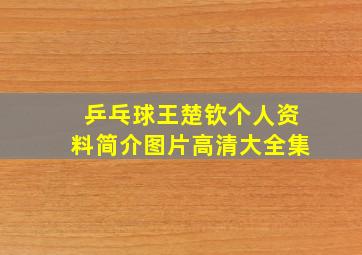 乒乓球王楚钦个人资料简介图片高清大全集